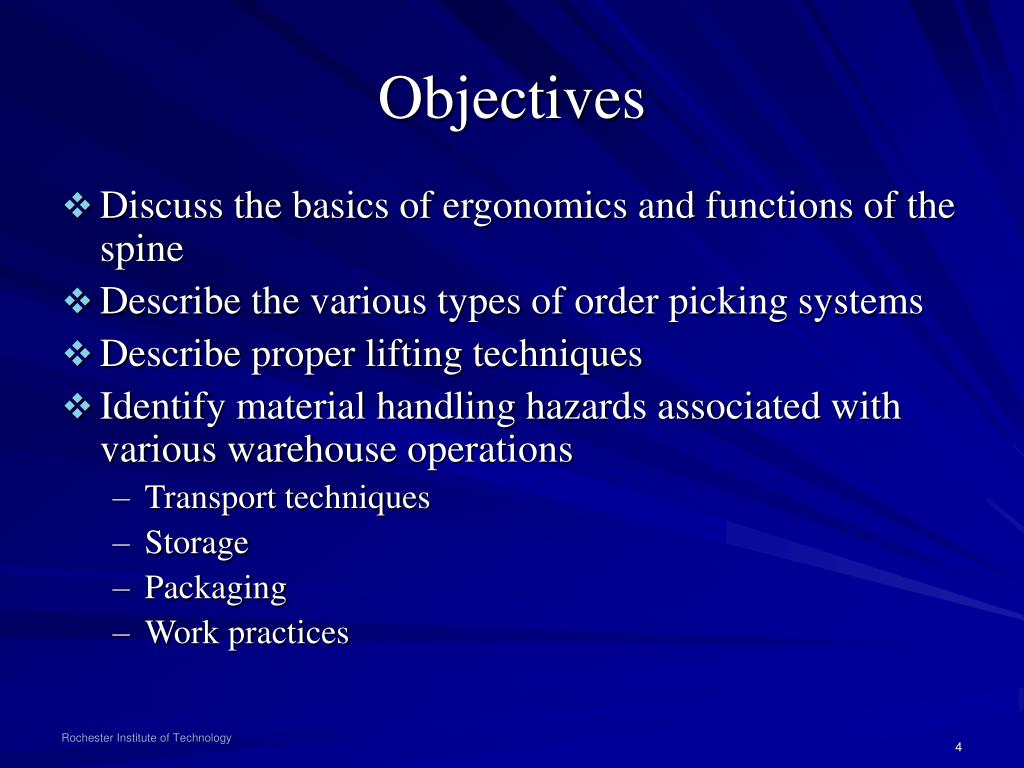 Objectives

❖ Discuss the basics of ergonomics and functions of the spine
❖ Describe the various types of order picking systems
❖ Describe proper lifting techniques
❖ Identify material handling hazards associated with various warehouse operations
– Transport techniques
– Storage
– Packaging
– Work practices

Rochester Institute of Technology

4